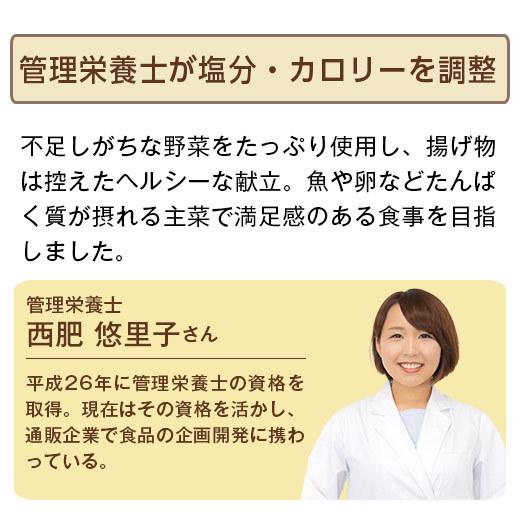 管理栄養士が塩分・カロリーを調整

不足しがちな野菜をたっぷり使用し、揚げ物は控えたヘルシーな献立。魚や卵などたんぱく質が摂れる主菜で満足感のある食事を目指しました。

管理栄養士
西肥 悠里子さん

平成26年に管理栄養士の資格を取得。現在はその資格を活かし、通販企業で食品の企画開発に携わっている。